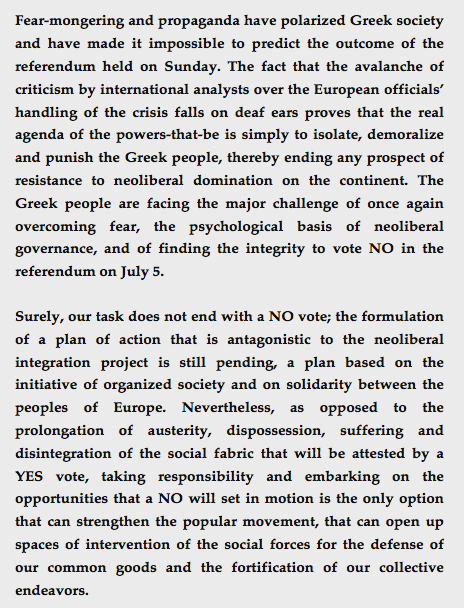 Fear-mongering and propaganda have polarized Greek society and have made it impossible to predict the outcome of the referendum held on Sunday. The fact that the avalanche of criticism by international analysts over the European officials' handling of the crisis falls on deaf ears proves that the real agenda of the powers-that-be is simply to isolate, demoralize and punish the Greek people, thereby ending any prospect of resistance to neoliberal domination on the continent. The Greek people are facing the major challenge of once again overcoming fear, the psychological basis of neoliberal governance, and of finding the integrity to vote NO in the referendum on July 5.

Surely, our task does not end with a NO vote; the formulation of a plan of action that is antagonistic to the neoliberal integration project is still pending, a plan based on the initiative of organized society and on solidarity between the peoples of Europe. Nevertheless, as opposed to the prolongation of austerity, dispossession, suffering and disintegration of the social fabric that will be attested by a YES vote, taking responsibility and embarking on the opportunities that a NO will set in motion is the only option that can strengthen the popular movement, that can open up spaces of intervention of the social forces for the defense of our common goods and the fortification of our collective endeavors.